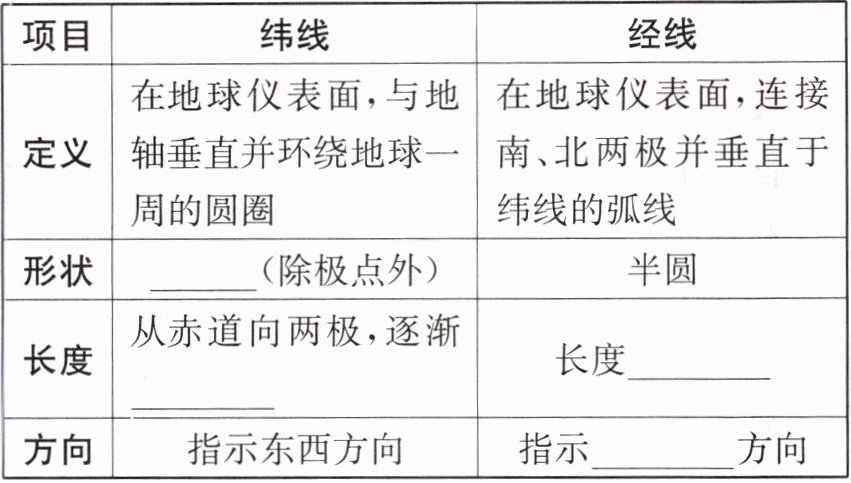 | 项目 | 纬线 | 经线 |
|---|---|---|
| 定义 | 在地球仪表面,与地轴垂直并环绕地球一周的圆圈 | 在地球仪表面,连接南、北两极并垂直于纬线的弧线 |
| 形状 | ____(除极点外) | 半圆 |
| 长度 | 从赤道向两极,逐渐____ | 长度____ |
| 方向 | 指示东西方向 | 指示____方向 |